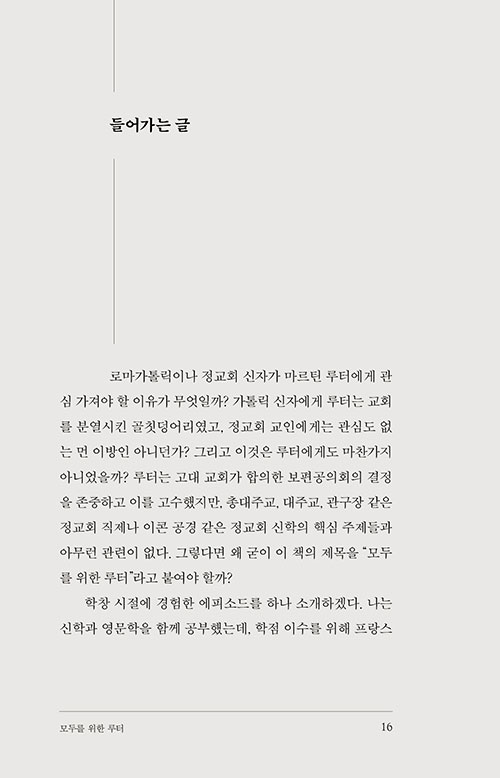 들어가는 글

로마가톨릭이나 정교회 신자가 마르틴 루터에게 관심 가져야 할 이유가 무엇일까? 가톨릭 신자에게 루터는 교회를 분열시킨 골칫덩어리였고, 정교회 교인에게는 관심도 없는 먼 이방인 아니던가? 그리고 이것은 루터에게도 마찬가지 아니었을까? 루터는 고대 교회가 합의한 보편공의회의 결정을 존중하고 이를 고수했지만, 총대주교, 대주교, 관구장 같은 정교회 직제나 이콘 공경 같은 정교회 신학의 핵심 주제들과 아무런 관련이 없다. 그렇다면 왜 굳이 이 책의 제목을 "모두를 위한 루터"라고 붙여야 할까?

학창 시절에 경험한 에피소드를 하나 소개하겠다. 나는 신학과 영문학을 함께 공부했는데, 학점 이수를 위해 프랑스

모두를 위한 루터 16